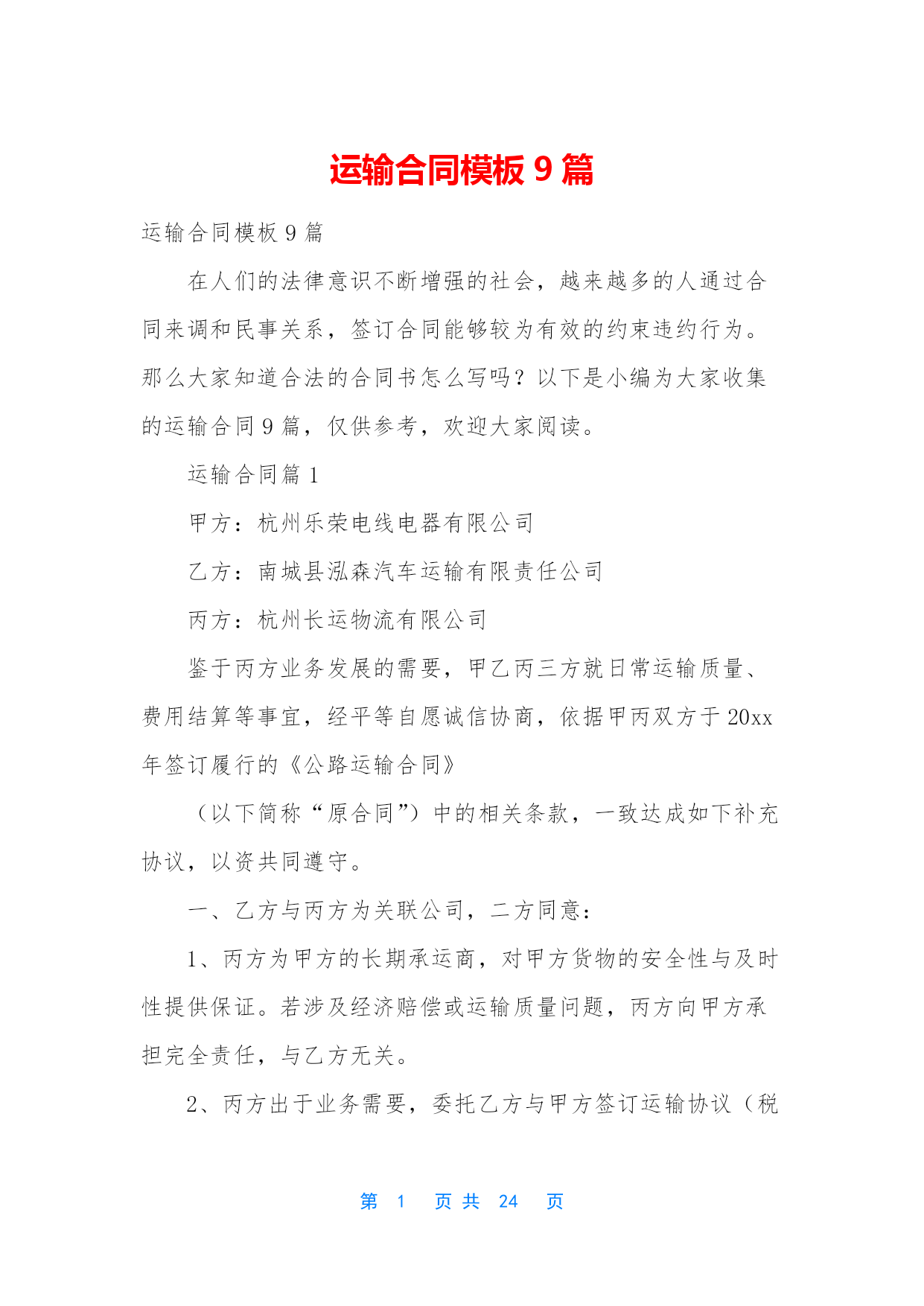 运输合同模板 9 篇

运输合同模板 9 篇

在人们的法律意识不断增强的社会，越来越多的人通过合同来调和民事关系，签订合同能够较为有效的约束违约行为。那么大家知道合法的合同书怎么写吗？以下是小编为大家收集的运输合同 9 篇，仅供参考，欢迎大家阅读。

运输合同篇 1

甲方：杭州乐荣电线电器有限公司

乙方：南城县泓森汽车运输有限责任公司

丙方：杭州长运物流有限公司

鉴于丙方业务发展的需要，甲乙丙三方就日常运输质量、费用结算等事宜，经平等自愿诚信协商，依据甲丙双方于 20xx 年签订履行的《公路运输合同》

（以下简称“原合同”）中的相关条款，一致达成如下补充协议，以资共同遵守。

一、乙方与丙方为关联公司，二方同意：

1、丙方为甲方的长期承运商，对甲方货物的安全性与及时性提供保证。若涉及经济赔偿或运输质量问题，丙方向甲方承担完全责任，与乙方无关。

2、丙方出于业务需要，委托乙方与甲方签订运输协议（税

第 1 页 共 24 页